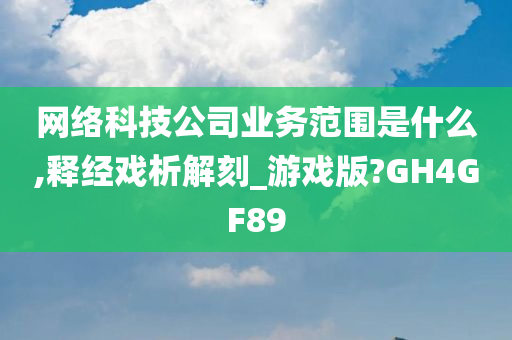 网络科技公司业务范围是什么,释经戏析解刻_游戏版?GH4GF89